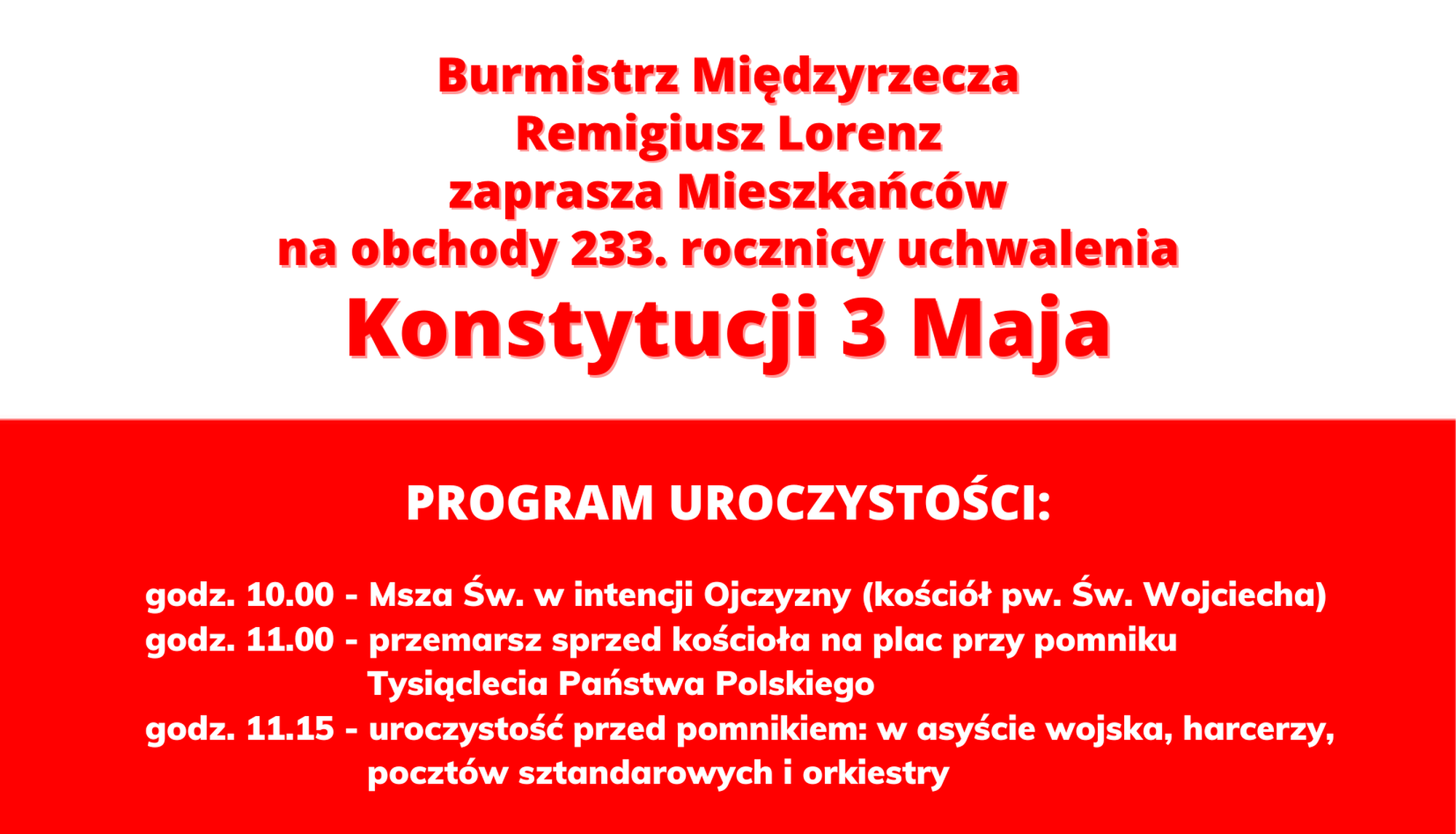 Burmistrz Międzyrzecza
Remigiusz Lorenz
zaprasza Mieszkańców
na obchody 233. rocznicy uchwalenia
Konstytucji 3 Maja

PROGRAM UROCZYSTOŚCI:

godz. 10.00 - Msza Św. w intencji Ojczyzny (kościół pw. Św. Wojciecha)
godz. 11.00 - przemarsz sprzed kościoła na plac przy pomniku Tysiąclecia Państwa Polskiego
godz. 11.15 - uroczystość przed pomnikiem: w asyście wojska, harcerzy, pocztów sztandarowych i orkiestry